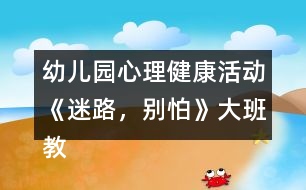 幼儿园心理健康活动《迷路，别怕》大班教